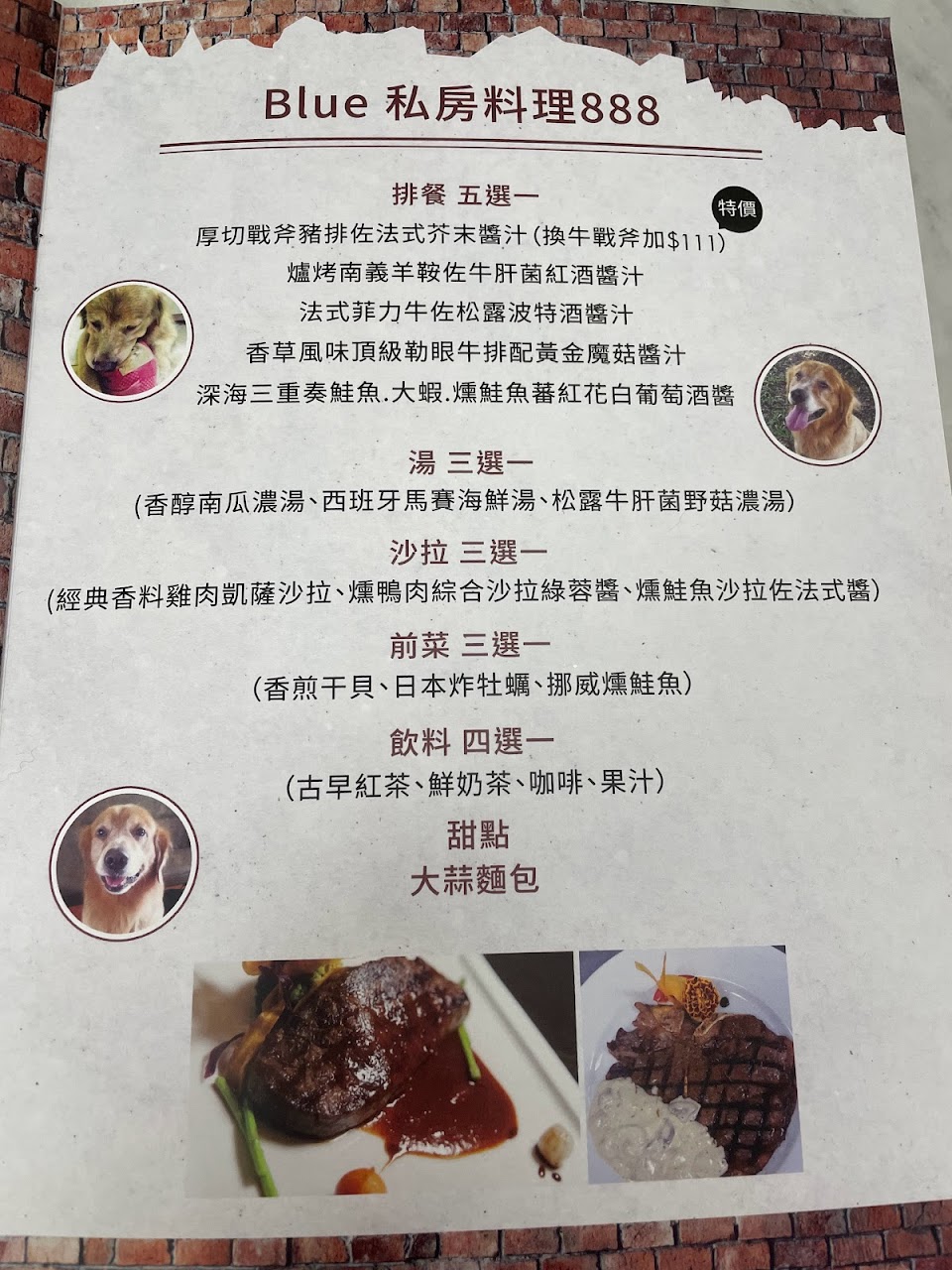 Blue 私房料理888

排餐 五選一

特價

厚切戰斧豬排佐法式芥末醬汁(換牛戰斧加$111)

爐烤南義羊鞍佐牛肝菌紅酒醬汁

法式菲力牛佐松露波特酒醬汁

香草風味頂級勒眼牛排配黃金魔菇醬汁

深海三重奏鮭魚.大蝦.燻鮭魚蕃紅花白葡萄酒醬

湯 三選一

(香醇南瓜濃湯、西班牙馬賽海鮮湯、松露牛肝菌野菇濃湯)

沙拉 三選一

(經典香料雞肉凱薩沙拉、燻鴨肉綜合沙拉綠蓉醬、燻鮭魚沙拉佐法式醬)

前菜 三選一

(香煎干貝、日本炸牡蠣、挪威燻鮭魚)

飲料 四選一

(古早紅茶、鮮奶茶、咖啡、果汁)

甜點

大蒜麵包